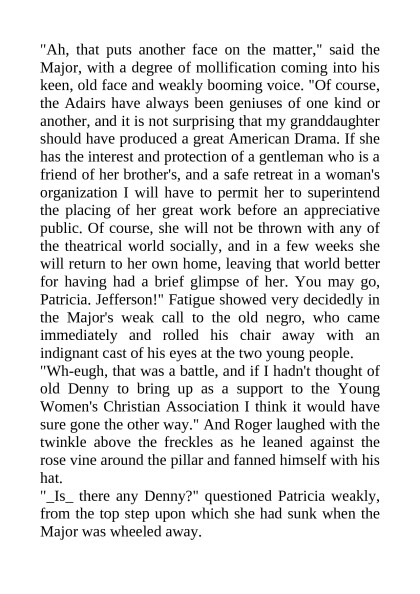 "Ah, that puts another face on the matter," said the Major, with a degree of mollification coming into his keen, old face and weakly booming voice. "Of course, the Adairs have always been geniuses of one kind or another, and it is not surprising that my granddaughter should have produced a great American Drama. If she has the interest and protection of a gentleman who is a friend of her brother's, and a safe retreat in a woman's organization I will have to permit her to superintend the placing of her great work before an appreciative public. Of course, she will not be thrown with any of the theatrical world socially, and in a few weeks she will return to her own home, leaving that world better for having had a brief glimpse of her. You may go, Patricia. Jefferson!" Fatigue showed very decidedly in the Major's weak call to the old negro, who came immediately and rolled his chair away with an indignant cast of his eyes at the two young people.
"Wh-eugh, that was a battle, and if I hadn't thought of old Denny to bring up as a support to the Young Women's Christian Association I think it would have sure gone the other way." And Roger laughed with the twinkle above the freckles as he leaned against the rose vine around the pillar and fanned himself with his hat.
"_Is_ there any Denny?" questioned Patricia weakly, from the top step upon which she had sunk when the Major was wheeled away.